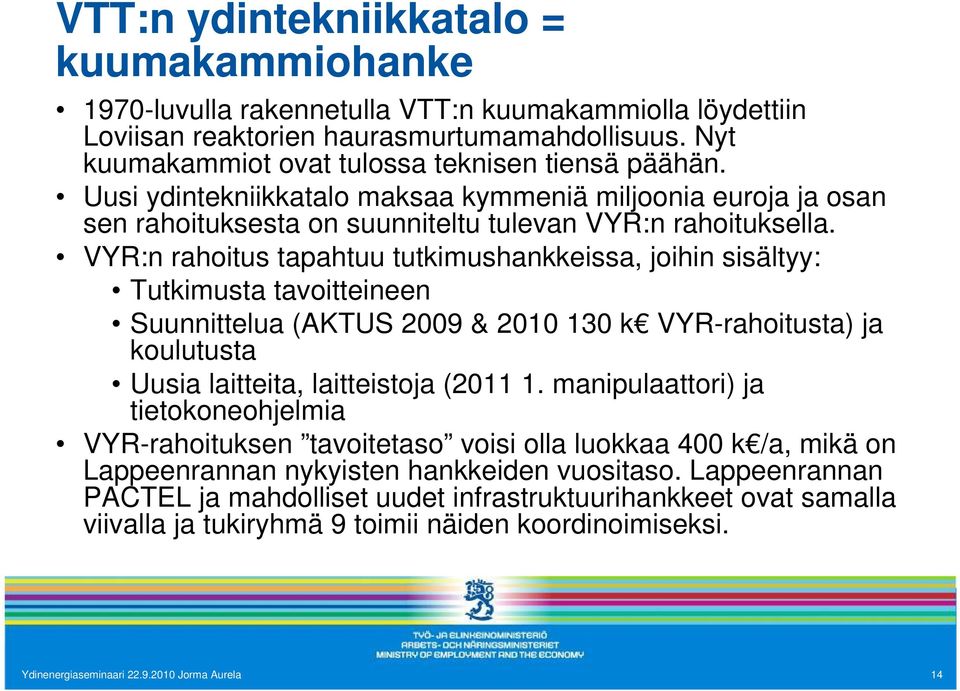 VTT:n ydintekniikkatalo = kuumakammiohanke

• 1970-luvulla rakennetulla VTT:n kuumakammiolla löydettiin Loviisan reaktorien haurasmurtumamahdollisuus. Nyt kuumakammiot ovat tulossa teknisen tiensä päähän.
• Uusi ydintekniikkatalo maksaa kymmeniä miljoonia euroja ja osan sen rahoituksesta on suunniteltu tulevan VYR:n rahoituksella.
• VYR:n rahoitus tapahtuu tutkimushankkeissa, joihin sisältyy:
• Tutkimusta tavoitteineen
• Suunnittelua (AKTUS 2009 & 2010 130 k€ VYR-rahoitusta) ja koulutusta
• Uusia laitteita, laitteistoja (2011 1. manipulaattori) ja tietokoneohjelmia
• VYR-rahoituksen ”tavoitetaso” voisi olla luokkaa 400 k€/a, mikä on Lappeenrannan nykyisten hankkeiden vuositaso. Lappeenrannan PACTEL ja mahdolliset uudet infrastruktuurihankkeet ovat samalla viivalla ja tukiryhmä 9 toimii näiden koordinoimiseksi.

TYÖ- JA ELINKEINOMINISTERIÖ
ARBETS- OCH NÄRINGSMINISTERIET
MINISTRY OF EMPLOYMENT AND THE ECONOMY

Ydinenergiaseminaari 22.9.2010 Jorma Aurela

14